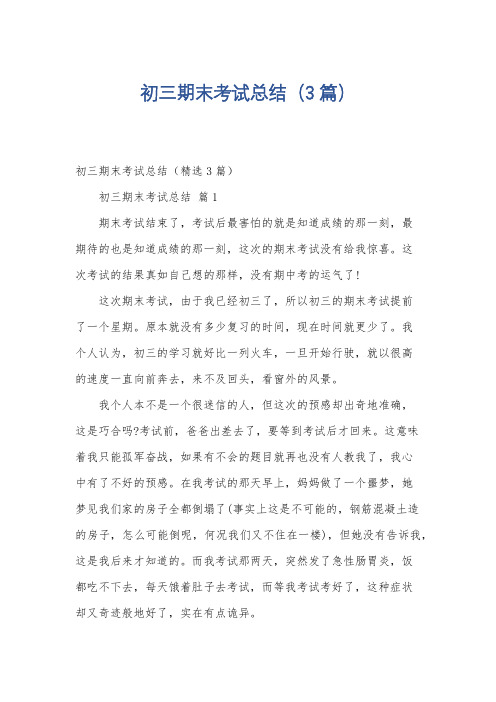 初三期末考试总结（3篇）

初三期末考试总结（精选3篇）

初三期末考试总结 篇1

期末考试结束了，考试后最害怕的就是知道成绩的那一刻，最期待的也是知道成绩的那一刻，这次的期末考试没有给我惊喜。这次考试的结果真如自己想的那样，没有期中考的运气了！

这次期末考试，由于我已经初三了，所以初三的期末考试提前了一个星期。原本就没有多少复习的时间，现在时间就更少了。我个人认为，初三的学习就好比一列火车，一旦开始行驶，就以很高的速度一直向前奔去，来不及回头，看窗外的风景。

我个人本不是一个很迷信的人，但这次的预感却出奇地准确，这是巧合吗?考试前，爸爸出差去了，要等到考试后才回来。这意味着我只能孤军奋战，如果有不会的题目就再也没有人教我了，我心中有了不好的预感。在我考试的那天早上，妈妈做了一个噩梦，她梦见我们家的房子全都倒塌了(事实上这是不可能的，钢筋混凝土造的房子，怎么可能倒呢，何况我们又不住在一楼)，但她没有告诉我，这是我后来才知道的。而我考试那两天，突然发了急性肠胃炎，饭都吃不下去，每天饿着肚子去考试，而等我考试考好了，这种症状却又奇迹般地好了，实在有点诡异。